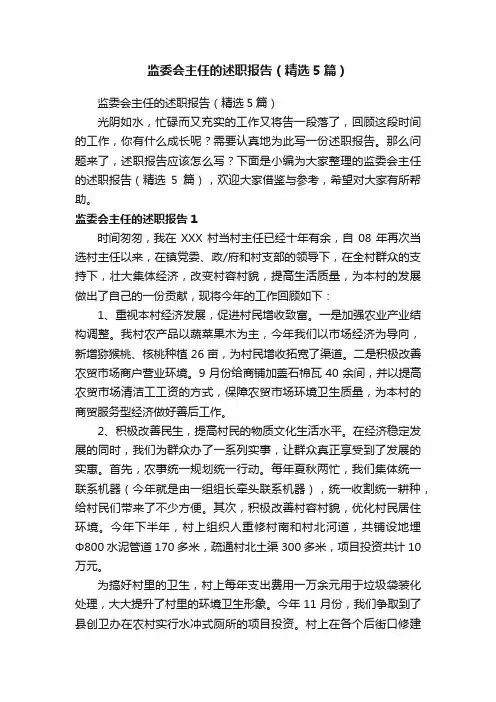 监委会主任的述职报告（精选5篇）

监委会主任的述职报告（精选5篇）

光阴如水，忙碌而又充实的工作又将告一段落了，回顾这段时间的工作，你有什么成长呢？需要认真地为此写一份述职报告。那么问题来了，述职报告应该怎么写？下面是小编为大家整理的监委会主任的述职报告（精选 5 篇），欢迎大家借鉴与参考，希望对大家有所帮助。

监委会主任的述职报告1

时间匆匆，我在 XXX 村当村主任已经十年有余，自 08 年再次当选村主任以来，在镇党委、政/府和村支部的领导下，在全村群众的支持下，壮大集体经济，改变村容村貌，提高生活质量，为本村的发展做出了自己的一份贡献，现将今年的工作回顾如下：

1、重视本村经济发展，促进村民增收致富。一是加强农业产业结构调整。我村农产品以蔬菜果木为主，今年我们以市场经济为导向，新增猕猴桃、核桃种植 26 亩，为村民增收拓宽了渠道。二是积极改善农贸市场商户营业环境。9 月份给商铺加盖石棉瓦 40 余间，并以提高农贸市场清洁工工资的方式，保障农贸市场环境卫生质量，为本村的商贸服务型经济做好善后工作。

2、积极改善民生，提高村民的物质文化生活水平。在经济稳定发展的同时，我们为群众办了一系列实事，让群众真正享受到了发展的实惠。首先，农事统一规划统一行动。每年夏秋两忙，我们集体统一联系机器（今年就是由一组组长牵头联系机器），统一收割统一耕种，给村民们带来了不少方便。其次，积极改善村容村貌，优化村民居住环境。今年下半年，村上组织人重修村南和村北河道，共铺设地埋Φ800 水泥管道 170 多米，疏通村北土渠 300 多米，项目投资共计 10 万元。

为搞好村里的卫生，村上每年支出费用一万余元用于垃圾袋装化处理，大大提升了村里的环境卫生形象。今年 11 月份，我们争取到了县创卫办在农村实行水冲式厕所的项目投资。村上在各个后街口修建